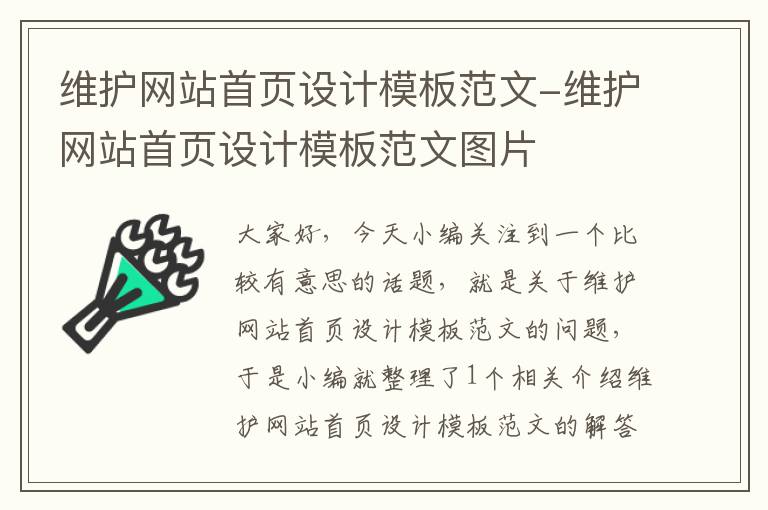 维护网站首页设计模板范文-维护网站首页设计模板范文图片

大家好，今天小编关注到一个比较有意思的话题，就是关于维护网站首页设计模板范文的问题，于是小编就整理了1个相关介绍维护网站首页设计模板范文的解答